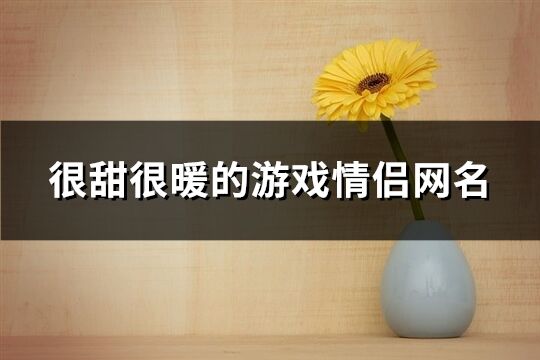 很甜很暖的游戏情侣网名